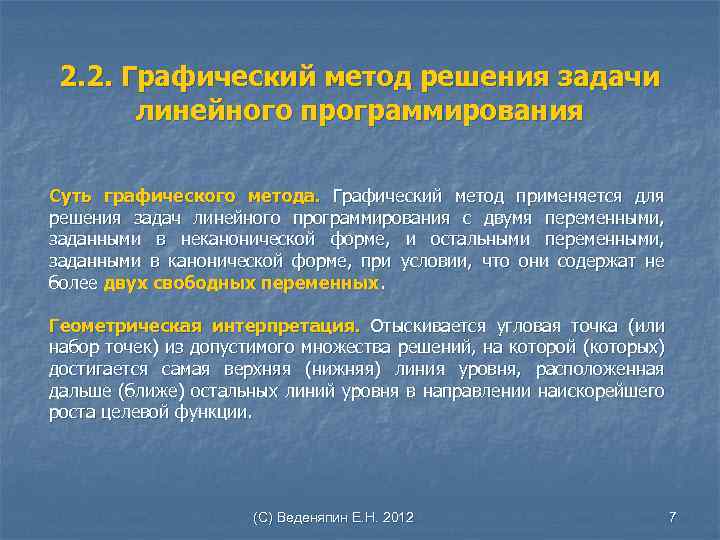 2.2. Графический метод решения задачи линейного программирования

Суть графического метода. Графический метод применяется для решения задач линейного программирования с двумя переменными, заданными в неканонической форме, и остальными переменными, заданными в канонической форме, при условии, что они содержат не более двух свободных переменных.

Геометрическая интерпретация. Отыскивается угловая точка (или набор точек) из допустимого множества решений, на которой (которых) достигается самая верхняя (нижняя) линия уровня, расположенная дальше (ближе) остальных линий уровня в направлении наискорейшего роста целевой функции.

(С) Веденяпин Е.Н. 2012

7